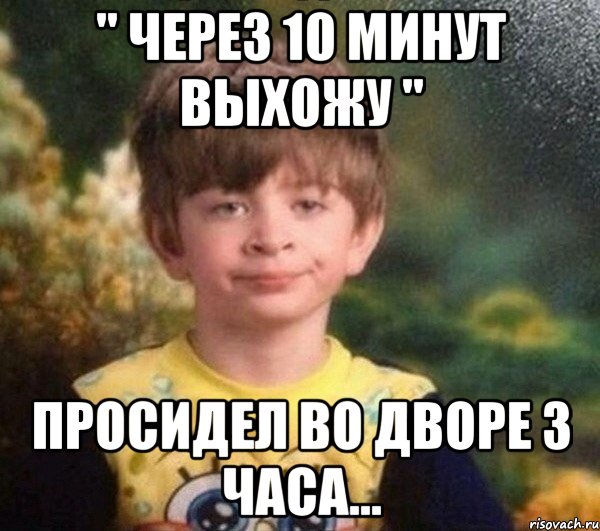 " ЧЕРЕЗ 10 МИНУТ ВЫХОЖУ "

ПРОСИДЕЛ ВО ДВОРЕ 3 ЧАСА...

risovach.ru